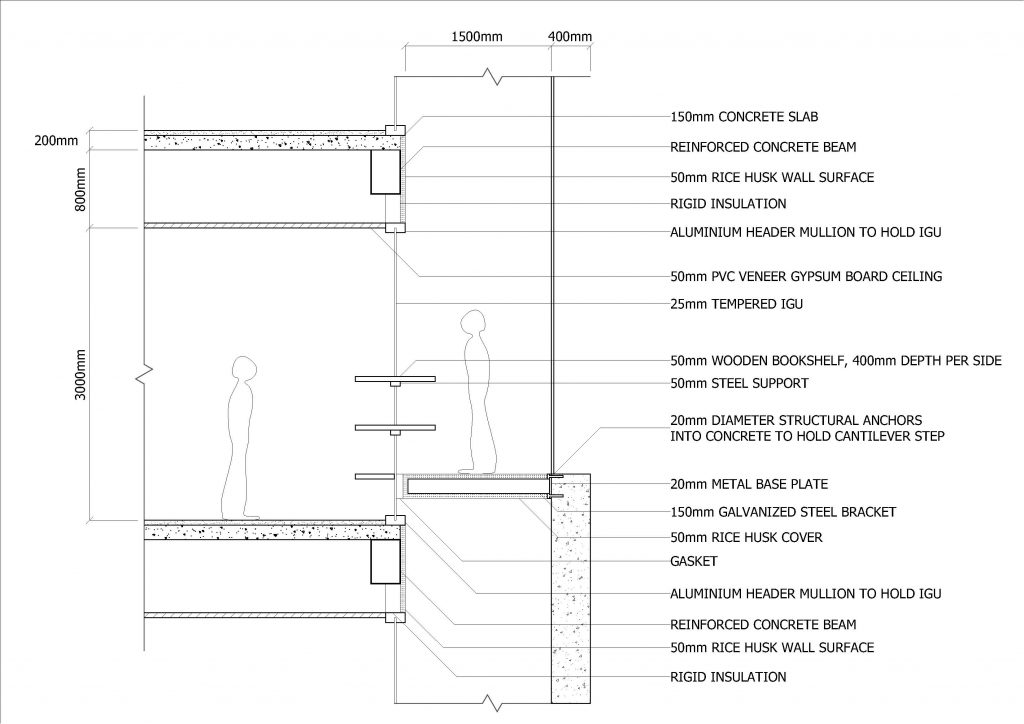 1500mm
400mm
200mm
800mm
3000mm
150mm CONCRETE SLAB
REINFORCED CONCRETE BEAM
50mm RICE HUSK WALL SURFACE
RIGID INSULATION
ALUMINIUM HEADER MULLION TO HOLD IGU
50mm PVC VENEER GYPSUM BOARD CEILING
25mm TEMPERED IGU
50mm WOODEN BOOKSHELF, 400mm DEPTH PER SIDE
50mm STEEL SUPPORT
20mm DIAMETER STRUCTURAL ANCHORS INTO CONCRETE TO HOLD CANTILEVER STEP
20mm METAL BASE PLATE
150mm GALVANIZED STEEL BRACKET
50mm RICE HUSK COVER
GASKET
ALUMINIUM HEADER MULLION TO HOLD IGU
REINFORCED CONCRETE BEAM
50mm RICE HUSK WALL SURFACE
RIGID INSULATION